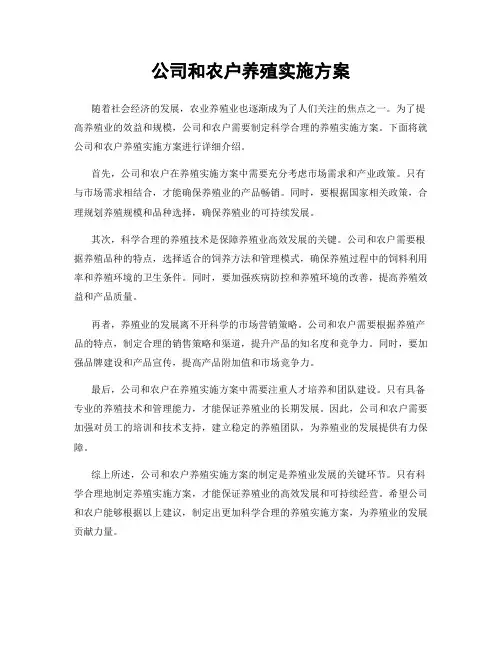 公司和农户养殖实施方案

随着社会经济的发展，农业养殖业也逐渐成为了人们关注的焦点之一。为了提高养殖业的效益和规模，公司和农户需要制定科学合理的养殖实施方案。下面将就公司和农户养殖实施方案进行详细介绍。

首先，公司和农户在养殖实施方案中需要充分考虑市场需求和产业政策。只有与市场需求相结合，才能确保养殖业的产品畅销。同时，要根据国家相关政策，合理规划养殖规模和品种选择，确保养殖业的可持续发展。

其次，科学合理的养殖技术是保障养殖业高效发展的关键。公司和农户需要根据养殖品种的特点，选择适合的饲养方法和管理模式，确保养殖过程中的饲料利用率和养殖环境的卫生条件。同时，要加强疾病防控和养殖环境的改善，提高养殖效益和产品质量。

再者，养殖业的发展离不开科学的市场营销策略。公司和农户需要根据养殖产品的特点，制定合理的销售策略和渠道，提升产品的知名度和竞争力。同时，要加强品牌建设和产品宣传，提高产品附加值和市场竞争力。

最后，公司和农户在养殖实施方案中需要注重人才培养和团队建设。只有具备专业的养殖技术和管理能力，才能保证养殖业的长期发展。因此，公司和农户需要加强对员工的培训和技术支持，建立稳定的养殖团队，为养殖业的发展提供有力保障。

综上所述，公司和农户养殖实施方案的制定是养殖业发展的关键环节。只有科学合理地制定养殖实施方案，才能保证养殖业的高效发展和可持续经营。希望公司和农户能够根据以上建议，制定出更加科学合理的养殖实施方案，为养殖业的发展贡献力量。